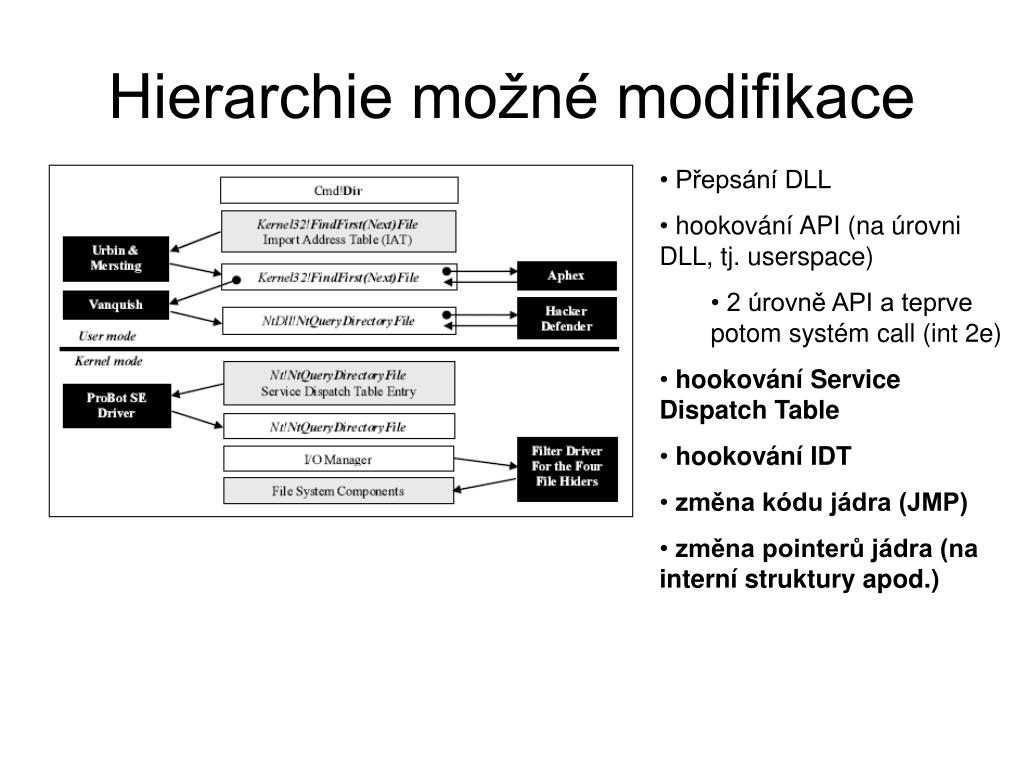 Hierarchie možné modifikace

Cmd!Dir

Kernel32!FindFirst(Next)File
Import Address Table (IAT)

Urbin & Mersting

Kernel32!FindFirst(Next)File

Aphex

Vanquish

NtDll!NtQueryDirectoryFile

Hacker Defender

User mode

Kernel mode

Nt!NtQueryDirectoryFile
Service Dispatch Table Entry

ProBot SE Driver

Nt!NtQueryDirectoryFile

I/O Manager

Filter Driver For the Four File Hiders

File System Components

• Přepsání DLL

• hookování API (na úrovni DLL, tj. userspace)

• 2 úrovně API a teprve potom systém call (int 2e)

• hookování Service Dispatch Table

• hookování IDT

• změna kódu jádra (JMP)

• změna pointerů jádra (na interní struktury apod.)